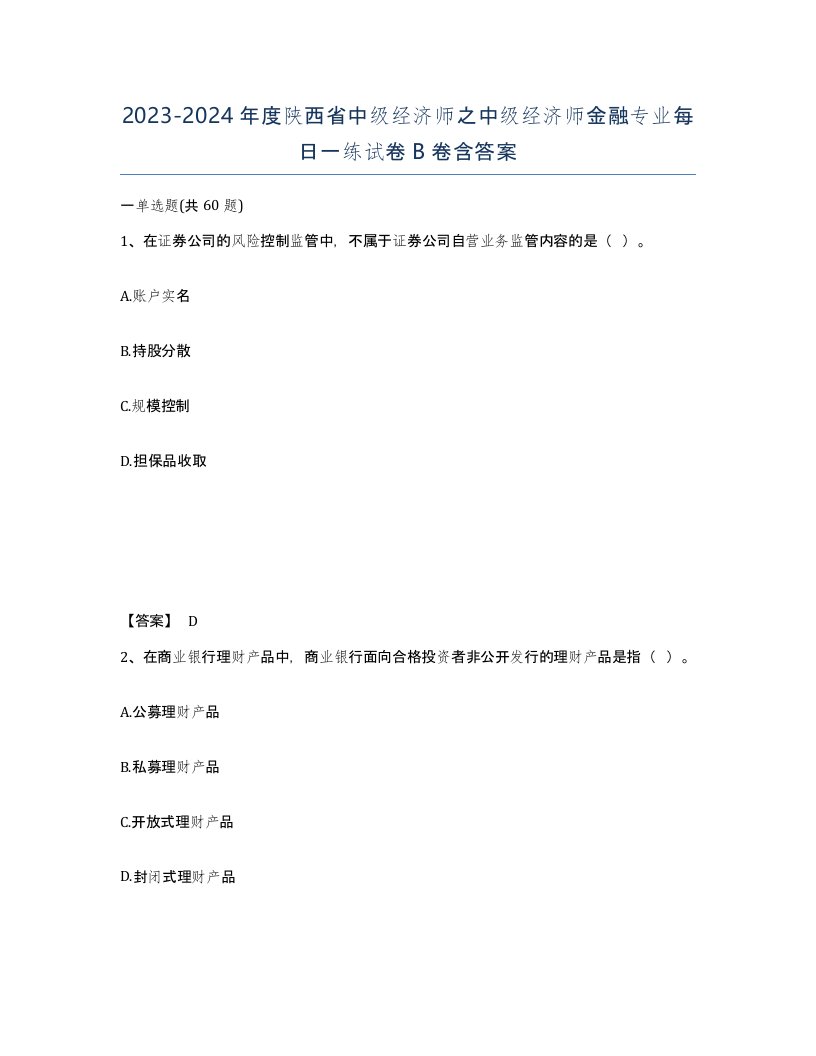 2023-2024年度陕西省中级经济师之中级经济师金融专业每日一练试卷B卷含答案

一单选题(共60题)

1、在证券公司的风险控制监管中，不属于证券公司自营业务监管内容的是（ ）。

A.账户实名

B.持股分散

C.规模控制

D.担保品收取

【答案】 D

2、在商业银行理财产品中，商业银行面向合格投资者非公开发行的理财产品是指（ ）。

A.公募理财产品

B.私募理财产品

C.开放式理财产品

D.封闭式理财产品